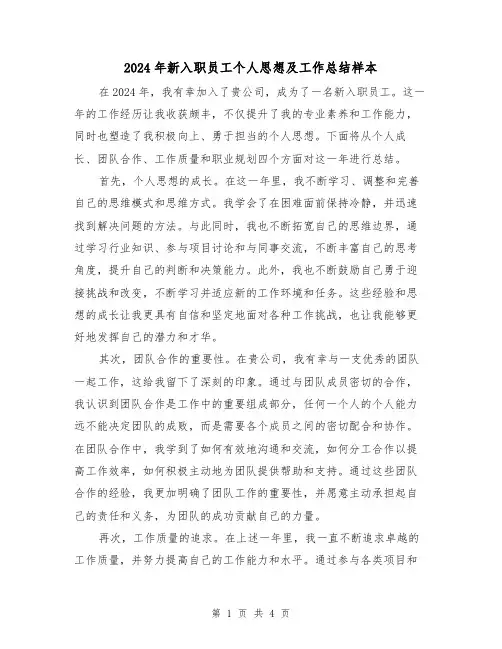 2024年新入职员工个人思想及工作总结样本

在2024年，我有幸加入了贵公司，成为了一名新入职员工。这一年的工作经历让我收获颇丰，不仅提升了我的专业素养和工作能力，同时也塑造了我积极向上、勇于担当的个人思想。下面将从个人成长、团队合作、工作质量和职业规划四个方面对这一年进行总结。

首先，个人思想的成长。在这一年里，我不断学习、调整和完善自己的思维模式和思维方式。我学会了在困难面前保持冷静，并迅速找到解决问题的方法。与此同时，我也不断拓宽自己的思维边界，通过学习行业知识、参与项目讨论和与同事交流，不断丰富自己的思考角度，提升自己的判断和决策能力。此外，我也不断鼓励自己勇于迎接挑战和改变，不断学习并适应新的工作环境和任务。这些经验和思想的成长让我更具有自信和坚定地面对各种工作挑战，也让我能够更好地发挥自己的潜力和才华。

其次，团队合作的重要性。在贵公司，我有幸与一支优秀的团队一起工作，这给我留下了深刻的印象。通过与团队成员密切的合作，我认识到团队合作是工作中的重要组成部分，任何一个人的个人能力远不能决定团队的成败，而是需要各个成员之间的密切配合和协作。在团队合作中，我学到了如何有效地沟通和交流，如何分工合作以提高工作效率，如何积极主动地为团队提供帮助和支持。通过这些团队合作的经验，我更加明确了团队工作的重要性，并愿意主动承担起自己的责任和义务，为团队的成功贡献自己的力量。

再次，工作质量的追求。在上述一年里，我一直不断追求卓越的工作质量，并努力提高自己的工作能力和水平。通过参与各类项目和

第 1 页 共 4 页